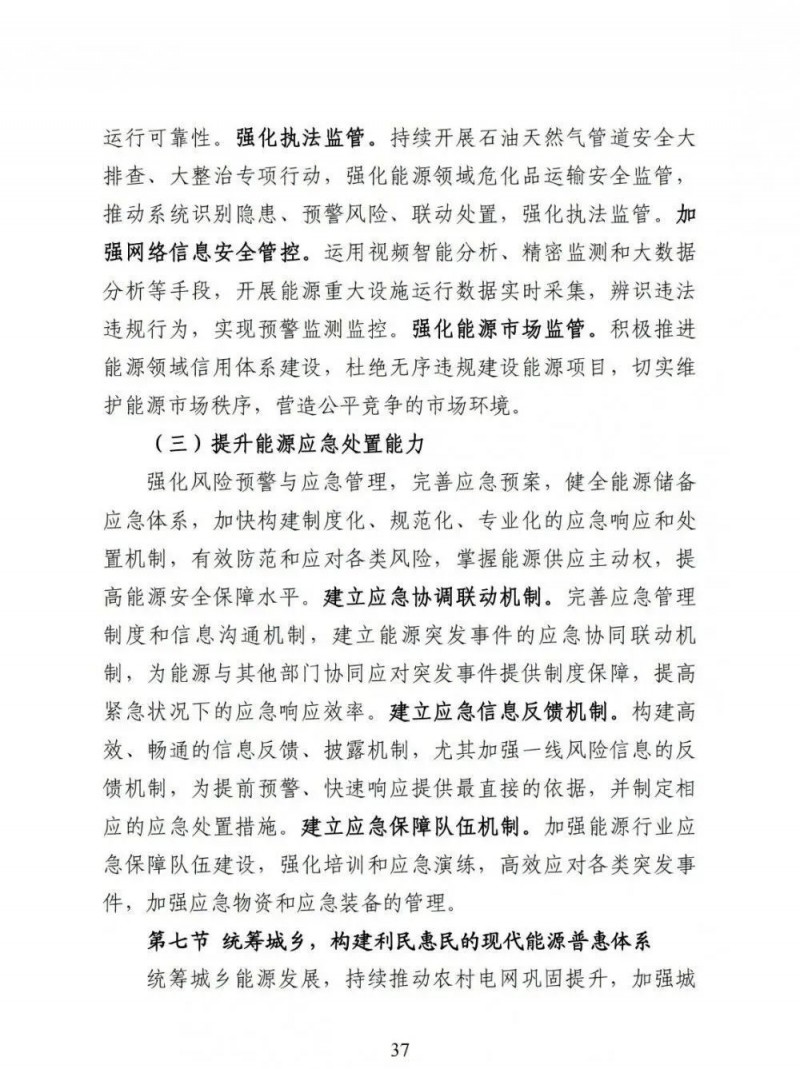 运行可靠性。强化执法监管。持续开展石油天然气管道安全大排查、大整治专项行动，强化能源领域危化品运输安全监管，推动系统识别隐患、预警风险、联动处置，强化执法监管。加强网络信息安全管控。运用视频智能分析、精密监测和大数据分析等手段，开展能源重大设施运行数据实时采集，辨识违法违规行为，实现预警监测监控。强化能源市场监管。积极推进能源领域信用体系建设，杜绝无序违规建设能源项目，切实维护能源市场秩序，营造公平竞争的市场环境。

（三）提升能源应急处置能力

强化风险预警与应急管理，完善应急预案，健全能源储备应急体系，加快构建制度化、规范化、专业化的应急响应和处置机制，有效防范和应对各类风险，掌握能源供应主动权，提高能源安全保障水平。建立应急协调联动机制。完善应急管理制度和信息沟通机制，建立能源突发事件的应急协同联动机制，为能源与其他部门协同应对突发事件提供制度保障，提高紧急状况下的应急响应效率。建立应急信息反馈机制。构建高效、畅通的信息反馈、披露机制，尤其加强一线风险信息的反馈机制，为提前预警、快速响应提供最直接的依据，并制定相应的应急处置措施。建立应急保障队伍机制。加强能源行业应急保障队伍建设，强化培训和应急演练，高效应对各类突发事件，加强应急物资和应急装备的管理。

第七节 统筹城乡，构建利民惠民的现代能源普惠体系

统筹城乡能源发展，持续推动农村电网巩固提升，加强城

37